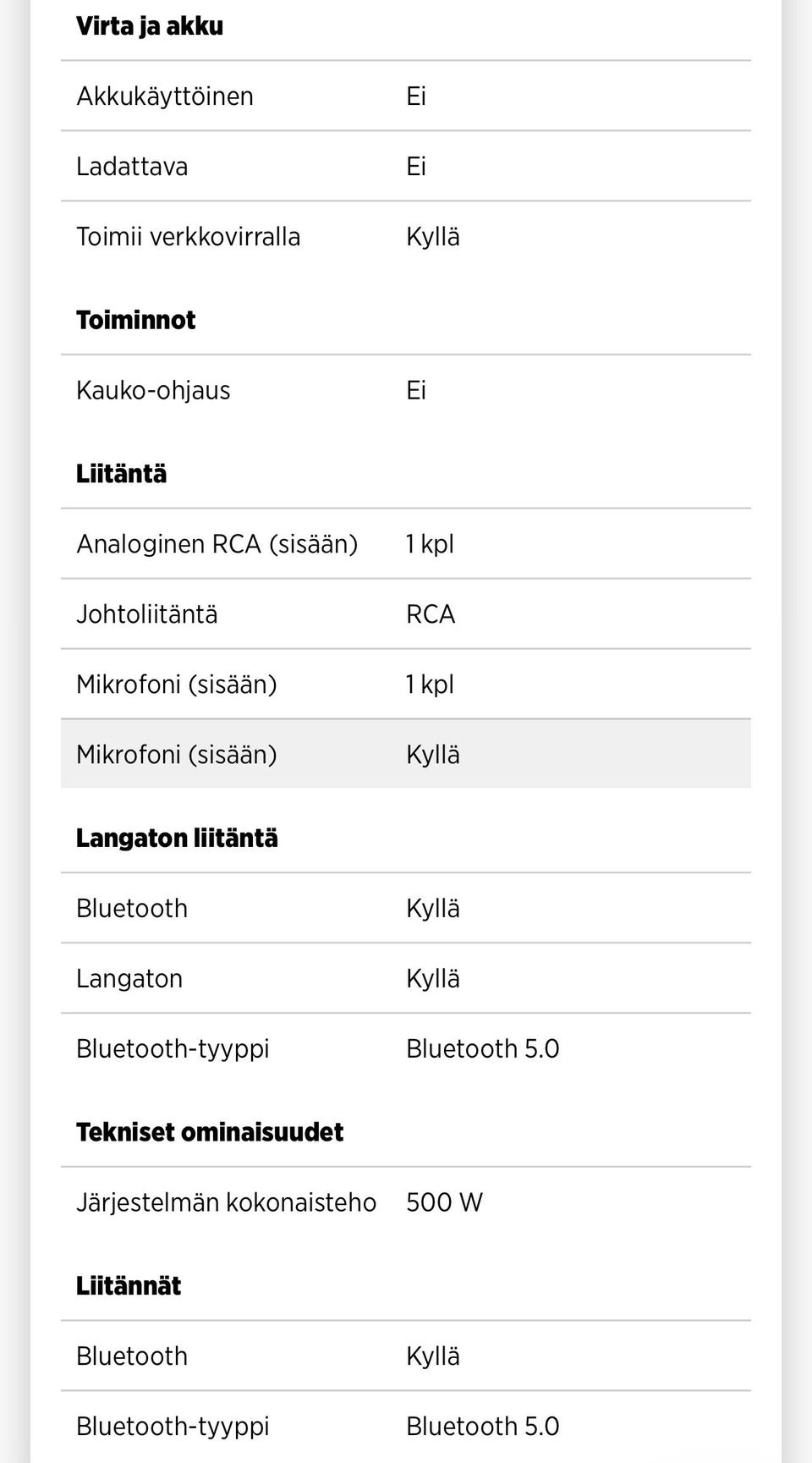 **Virta ja akku**

| | |
|---|---|
| Akkukäyttöinen | Ei |
| Ladattava | Ei |
| Toimii verkkovirralla | Kyllä |

**Toiminnot**

| | |
|---|---|
| Kauko-ohjaus | Ei |

**Liitäntä**

| | |
|---|---|
| Analoginen RCA (sisään) | 1 kpl |
| Johtoliitäntä | RCA |
| Mikrofoni (sisään) | 1 kpl |
| Mikrofoni (sisään) | Kyllä |

**Langaton liitäntä**

| | |
|---|---|
| Bluetooth | Kyllä |
| Langaton | Kyllä |
| Bluetooth-tyyppi | Bluetooth 5.0 |

**Tekniset ominaisuudet**

| | |
|---|---|
| Järjestelmän kokonaisteho | 500 W |

**Liitännät**

| | |
|---|---|
| Bluetooth | Kyllä |
| Bluetooth-tyyppi | Bluetooth 5.0 |